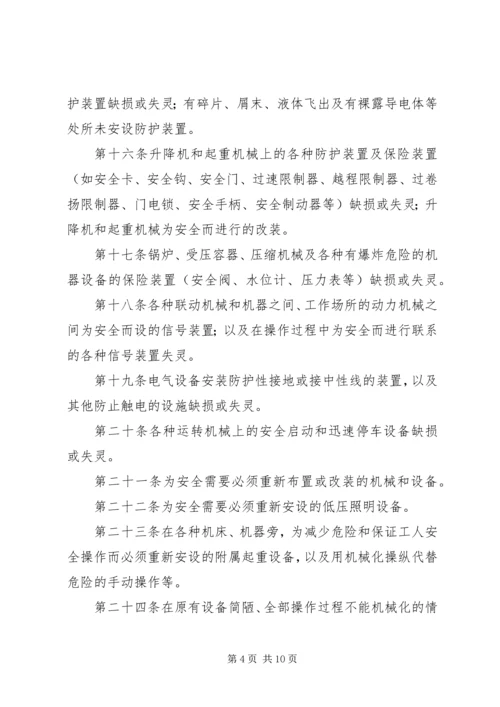 护装置缺损或失灵；有碎片、屑末、液体飞出及有裸露导电体等处所未安设防护装置。

第十六条升降机和起重机械上的各种防护装置及保险装置（如安全卡、安全钩、安全门、过速限制器、越程限制器、过卷扬限制器、门电锁、安全手柄、安全制动器等）缺损或失灵；升降机和起重机械为安全而进行的改装。

第十七条锅炉、受压容器、压缩机械及各种有爆炸危险的机器设备的保险装置（安全阀、水位计、压力表等）缺损或失灵。

第十八条各种联动机械和机器之间、工作场所的动力机械之间为安全而设的信号装置；以及在操作过程中为安全而进行联系的各种信号装置失灵。

第十九条电气设备安装防护性接地或接中性线的装置，以及其他防止触电的设施缺损或失灵。

第二十条各种运转机械上的安全启动和迅速停车设备缺损或失灵。

第二十一条为安全需要必须重新布置或改装的机械和设备。

第二十二条为安全需要必须重新安设的低压照明设备。

第二十三条在各种机床、机器旁，为减少危险和保证工人安全操作而必须重新安设的附属起重设备，以及用机械化操纵代替危险的手动操作等。

第二十四条在原有设备简陋、全部操作过程不能机械化的情

第 4 页 共 10 页